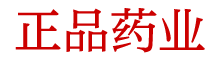 正品药业